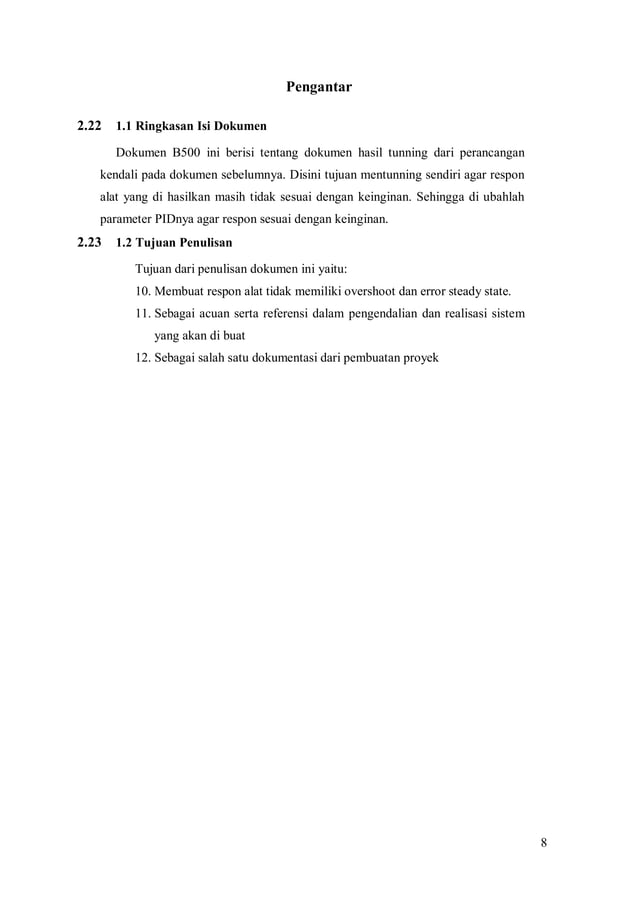 Pengantar

2.22 1.1 Ringkasan Isi Dokumen

Dokumen B500 ini berisi tentang dokumen hasil tunning dari perancangan kendali pada dokumen sebelumnya. Disini tujuan mentunning sendiri agar respon alat yang di hasilkan masih tidak sesuai dengan keinginan. Sehingga di ubahlah parameter PIDnya agar respon sesuai dengan keinginan.

2.23 1.2 Tujuan Penulisan

Tujuan dari penulisan dokumen ini yaitu:

10. Membuat respon alat tidak memiliki overshoot dan error steady state.

11. Sebagai acuan serta referensi dalam pengendalian dan realisasi sistem yang akan di buat

12. Sebagai salah satu dokumentasi dari pembuatan proyek

8